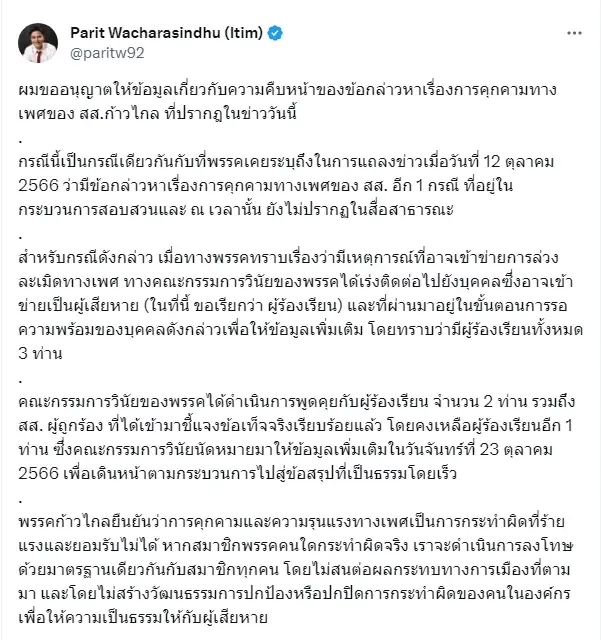 Parit Wacharasindhu (Itim)
@paritw92

ผมขออนุญาตให้ข้อมูลเกี่ยวกับความคืบหน้าของข้อกล่าวหาเรื่องการคุกคามทางเพศของ สส.ก้าวไกล ที่ปรากฏในข่าววันนี้

.

กรณีนี้เป็นกรณีเดียวกันกับที่พรรคเคยระบุถึงในการแถลงข่าวเมื่อวันที่ 12 ตุลาคม 2566 ว่ามีข้อกล่าวหาเรื่องการคุกคามทางเพศของ สส. อีก 1 กรณี ที่อยู่ในกระบวนการสอบสวนและ ณ เวลานั้น ยังไม่ปรากฏในสื่อสาธารณะ

.

สำหรับกรณีดังกล่าว เมื่อทางพรรคทราบเรื่องว่ามีเหตุการณ์ที่อาจเข้าข่ายการล่วงละเมิดทางเพศ ทางคณะกรรมการวินัยของพรรคได้เร่งติดต่อไปยังบุคคลซึ่งอาจเข้าข่ายเป็นผู้เสียหาย (ในที่นี้ ขอเรียกว่า ผู้ร้องเรียน) และที่ผ่านมาอยู่ในขั้นตอนการรอความพร้อมของบุคคลดังกล่าวเพื่อให้ข้อมูลเพิ่มเติม โดยทราบว่ามีผู้ร้องเรียนทั้งหมด 3 ท่าน

.

คณะกรรมการวินัยของพรรคได้ดำเนินการพูดคุยกับผู้ร้องเรียน จำนวน 2 ท่าน รวมถึง สส. ผู้ถูกร้อง ที่ได้เข้ามาชี้แจงข้อเท็จจริงเรียบร้อยแล้ว โดยคงเหลือผู้ร้องเรียนอีก 1 ท่าน ซึ่งคณะกรรมการวินัยนัดหมายมาให้ข้อมูลเพิ่มเติมในวันจันทร์ที่ 23 ตุลาคม 2566 เพื่อเดินหน้าตามกระบวนการไปสู่ข้อสรุปที่เป็นธรรมโดยเร็ว

.

พรรคก้าวไกลยืนยันว่าการคุกคามและความรุนแรงทางเพศเป็นการกระทำผิดที่ร้ายแรงและยอมรับไม่ได้ หากสมาชิกพรรคคนใดกระทำผิดจริง เราจะดำเนินการลงโทษด้วยมาตรฐานเดียวกันกับสมาชิกทุกคน โดยไม่สนต่อผลกระทบทางการเมืองที่ตามมา และโดยไม่สร้างวัฒนธรรมการปกป้องหรือปกปิดการกระทำผิดของคนในองค์กร เพื่อให้ความเป็นธรรมให้กับผู้เสียหาย